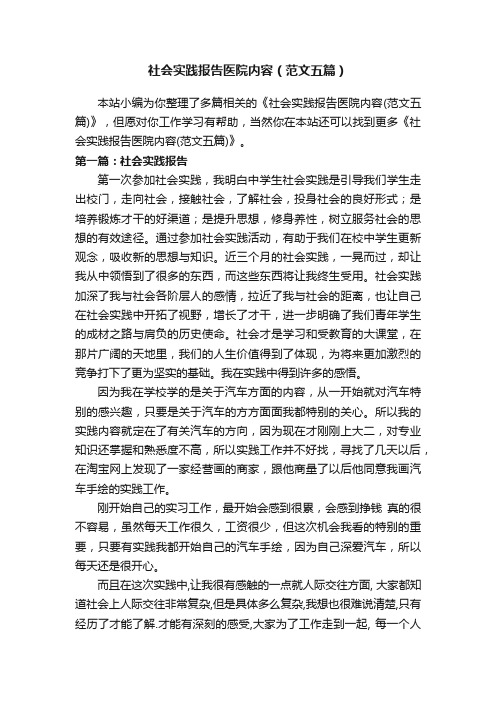 社会实践报告医院内容（范文五篇）

本站小编为你整理了多篇相关的《社会实践报告医院内容(范文五篇)》，但愿对你工作学习有帮助，当然你在本站还可以找到更多《社会实践报告医院内容(范文五篇)》。

第一篇：社会实践报告

第一次参加社会实践，我明白中学生社会实践是引导我们学生走出校门，走向社会，接触社会，了解社会，投身社会的良好形式；是培养锻炼才干的好渠道；是提升思想，修身养性，树立服务社会的思想的有效途径。通过参加社会实践活动，有助于我们在校中学生更新观念，吸收新的思想与知识。近三个月的社会实践，一晃而过，却让我从中领悟到了很多的东西，而这些东西将让我终生受用。社会实践加深了我与社会各阶层人的感情，拉近了我与社会的距离，也让自己在社会实践中开拓了视野，增长了才干，进一步明确了我们青年学生的成材之路与肩负的历史使命。社会才是学习和受教育的大课堂，在那片广阔的天地里，我们的人生价值得到了体现，为将来更加激烈的竞争打下了更为坚实的基础。我在实践中得到许多的感悟。

因为我在学校学的是关于汽车方面的内容，从一开始就对汽车特别的感兴趣，只要是关于汽车的方方面面我都特别的关心。所以我的实践内容就定在了有关汽车的方向，因为现在才刚刚上大二，对专业知识还掌握和熟悉度不高，所以实践工作并不好找，寻找了几天以后，在淘宝网上发现了一家经营画的商家，跟他商量了以后他同意我画汽车手绘的实践工作。

刚开始自己的实习工作，最开始会感到很累，会感到挣钱 真的很不容易，虽然每天工作很久，工资很少，但这次机会我看的特别的重要，只要有实践我都开始自己的汽车手绘，因为自己深爱汽车，所以每天还是很开心。

而且在这次实践中,让我很有感触的一点就人际交往方面, 大家都知道社会上人际交往非常复杂,但是具体多么复杂,我想也很难说清楚,只有经历了才能了解.才能有深刻的感受,大家为了工作走到一起, 每一个人